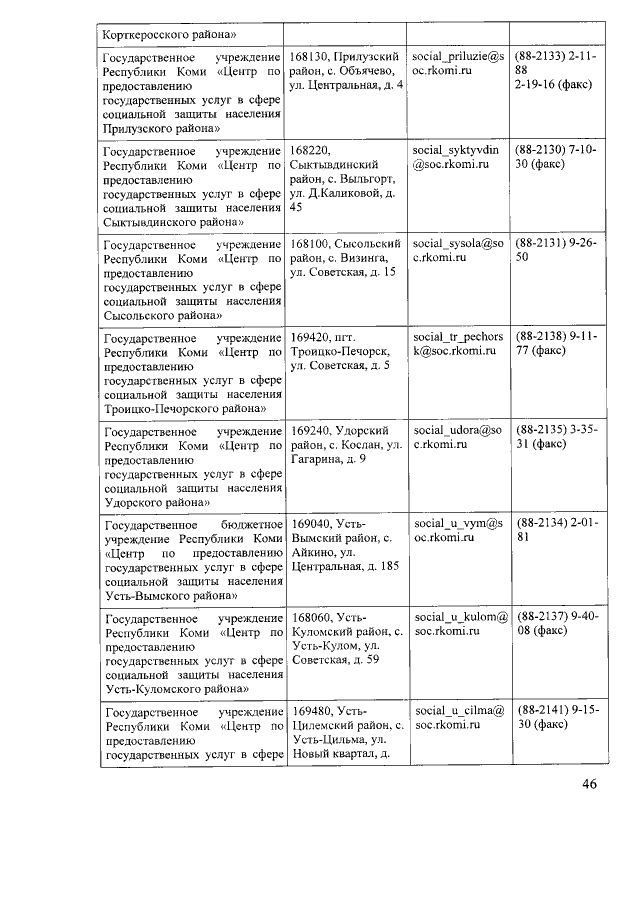 | Корткеросского района» | | | |
|---|---|---|---|
| Государственное учреждение Республики Коми «Центр по предоставлению государственных услуг в сфере социальной защиты населения Прилузского района» | 168130, Прилузский район, с. Объячево, ул. Центральная, д. 4 | social_priluzie@soc.rkomi.ru | (88-2133) 2-11-88 2-19-16 (факс) |
| Государственное учреждение Республики Коми «Центр по предоставлению государственных услуг в сфере социальной защиты населения Сыктывдинского района» | 168220, Сыктывдинский район, с. Выльгорт, ул. Д.Каликовой, д. 45 | social_syktyvdin@soc.rkomi.ru | (88-2130) 7-10-30 (факс) |
| Государственное учреждение Республики Коми «Центр по предоставлению государственных услуг в сфере социальной защиты населения Сысольского района» | 168100, Сысольский район, с. Визинга, ул. Советская, д. 15 | social_sysola@soc.rkomi.ru | (88-2131) 9-26-50 |
| Государственное учреждение Республики Коми «Центр по предоставлению государственных услуг в сфере социальной защиты населения Троицко-Печорского района» | 169420, пгт. Троицко-Печорск, ул. Советская, д. 5 | social_tr_pechorsk@soc.rkomi.ru | (88-2138) 9-11-77 (факс) |
| Государственное учреждение Республики Коми «Центр по предоставлению государственных услуг в сфере социальной защиты населения Удорского района» | 169240, Удорский район, с. Кослан, ул. Гагарина, д. 9 | social_udora@soc.rkomi.ru | (88-2135) 3-35-31 (факс) |
| Государственное бюджетное учреждение Республики Коми «Центр по предоставлению государственных услуг в сфере социальной защиты населения Усть-Вымского района» | 169040, Усть-Вымский район, с. Айкино, ул. Центральная, д. 185 | social_u_vym@soc.rkomi.ru | (88-2134) 2-01-81 |
| Государственное учреждение Республики Коми «Центр по предоставлению государственных услуг в сфере социальной защиты населения Усть-Куломского района» | 168060, Усть-Куломский район, с. Усть-Кулом, ул. Советская, д. 59 | social_u_kulom@soc.rkomi.ru | (88-2137) 9-40-08 (факс) |
| Государственное учреждение Республики Коми «Центр по предоставлению государственных услуг в сфере | 169480, Усть-Цилемский район, с. Усть-Цильма, ул. Новый квартал, д. | social_u_cilma@soc.rkomi.ru | (88-2141) 9-15-30 (факс) |

46